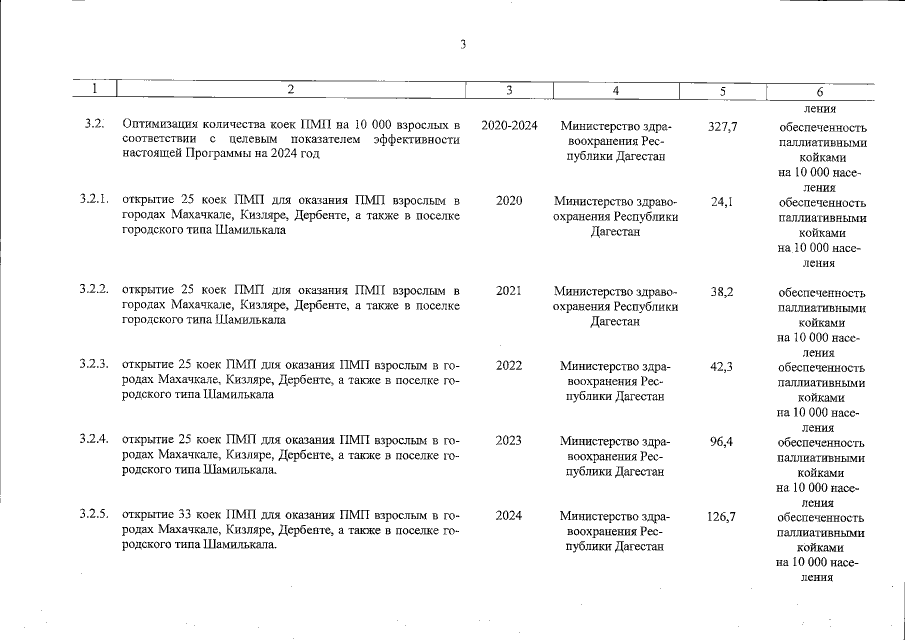 3

| 1 | 2 | 3 | 4 | 5 | 6 |
|---|---|---|---|---|---|
|  |  |  |  |  | ления |
| 3.2. | Оптимизация количества коек ПМП на 10 000 взрослых в соответствии с целевым показателем эффективности настоящей Программы на 2024 год | 2020-2024 | Министерство здравоохранения Республики Дагестан | 327,7 | обеспеченность паллиативными койками на 10 000 населения |
| 3.2.1. | открытие 25 коек ПМП для оказания ПМП взрослым в городах Махачкале, Кизляре, Дербенте, а также в поселке городского типа Шамилькала | 2020 | Министерство здравоохранения Республики Дагестан | 24,1 | обеспеченность паллиативными койками на 10 000 населения |
| 3.2.2. | открытие 25 коек ПМП для оказания ПМП взрослым в городах Махачкале, Кизляре, Дербенте, а также в поселке городского типа Шамилькала | 2021 | Министерство здравоохранения Республики Дагестан | 38,2 | обеспеченность паллиативными койками на 10 000 населения |
| 3.2.3. | открытие 25 коек ПМП для оказания ПМП взрослым в городах Махачкале, Кизляре, Дербенте, а также в поселке городского типа Шамилькала | 2022 | Министерство здравоохранения Республики Дагестан | 42,3 | обеспеченность паллиативными койками на 10 000 населения |
| 3.2.4. | открытие 25 коек ПМП для оказания ПМП взрослым в городах Махачкале, Кизляре, Дербенте, а также в поселке городского типа Шамилькала. | 2023 | Министерство здравоохранения Республики Дагестан | 96,4 | обеспеченность паллиативными койками на 10 000 населения |
| 3.2.5. | открытие 33 коек ПМП для оказания ПМП взрослым в городах Махачкале, Кизляре, Дербенте, а также в поселке городского типа Шамилькала. | 2024 | Министерство здравоохранения Республики Дагестан | 126,7 | обеспеченность паллиативными койками на 10 000 населения |